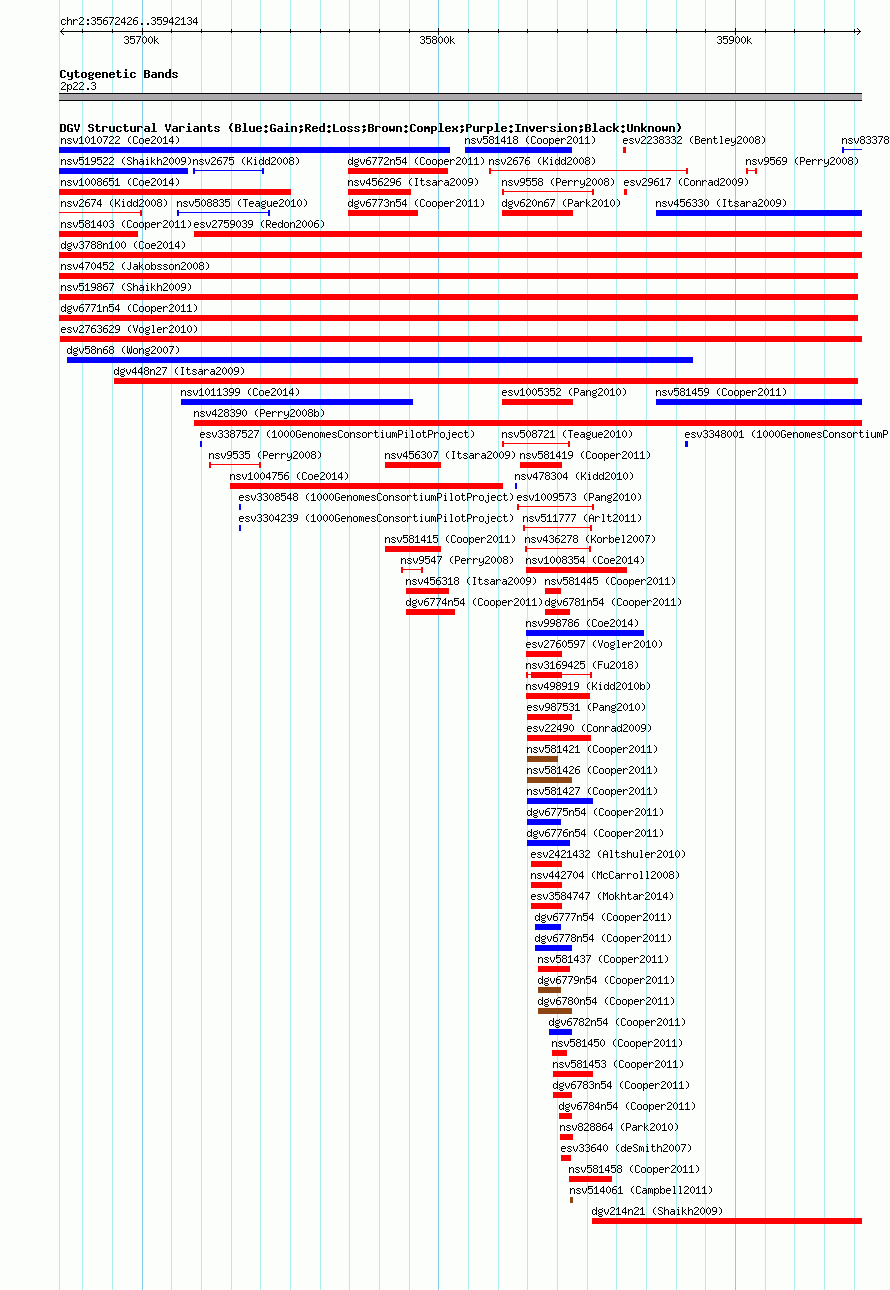 chr2:35672426..35942134

35700k

35800k

35900k

Cytogenetic Bands
2p22.3

DGV Structural Variants (Blue:Gain;Red:Loss;Brown:Complex;Purple:Inversion;Black:Unknown)

nsv1010722 (Coe2014)
nsv581418 (Cooper2011)
esv2238332 (Bentley2008)
nsv83378
nsv519522 (Shaikh2009)
nsv2675 (Kidd2008)
dgv6772n54 (Cooper2011)
nsv2676 (Kidd2008)
nsv9569 (Perry2008)
nsv1008651 (Coe2014)
nsv456296 (Itsara2009)
nsv9558 (Perry2008)
esv29617 (Conrad2009)
nsv2674 (Kidd2008)
nsv508835 (Teague2010)
dgv6773n54 (Cooper2011)
dgv620n67 (Park2010)
nsv456330 (Itsara2009)
nsv581403 (Cooper2011)
esv2759039 (Redon2006)
dgv3788n100 (Coe2014)
nsv470452 (Jakobsson2008)
nsv519867 (Shaikh2009)
dgv6771n54 (Cooper2011)
esv2763629 (Vogler2010)
dgv58n68 (Wong2007)
dgv448n27 (Itsara2009)
nsv1011399 (Coe2014)
esv1005352 (Pang2010)
nsv581459 (Cooper2011)
nsv428390 (Perry2008b)
esv3387527 (1000GenomesConsortiumPilotProject)
nsv508721 (Teague2010)
esv3348001 (1000GenomesConsortiumP
nsv9535 (Perry2008)
nsv456307 (Itsara2009)
nsv581419 (Cooper2011)
nsv1004756 (Coe2014)
nsv478304 (Kidd2010)
esv3308548 (1000GenomesConsortiumPilotProject)
esv1009573 (Pang2010)
esv3304239 (1000GenomesConsortiumPilotProject)
nsv511777 (Arlt2011)
nsv581415 (Cooper2011)
nsv436278 (Korbel2007)
nsv9547 (Perry2008)
nsv1008354 (Coe2014)
nsv456318 (Itsara2009)
nsv581445 (Cooper2011)
dgv6774n54 (Cooper2011)
dgv6781n54 (Cooper2011)
nsv998786 (Coe2014)
esv2760597 (Vogler2010)
nsv3169425 (Fu2018)
nsv498919 (Kidd2010b)
esv987531 (Pang2010)
esv22490 (Conrad2009)
nsv581421 (Cooper2011)
nsv581426 (Cooper2011)
nsv581427 (Cooper2011)
dgv6775n54 (Cooper2011)
dgv6776n54 (Cooper2011)
esv2421432 (Altshuler2010)
nsv442704 (McCarroll2008)
esv3584747 (Mokhtar2014)
dgv6777n54 (Cooper2011)
dgv6778n54 (Cooper2011)
nsv581437 (Cooper2011)
dgv6779n54 (Cooper2011)
dgv6780n54 (Cooper2011)
dgv6782n54 (Cooper2011)
nsv581450 (Cooper2011)
nsv581453 (Cooper2011)
dgv6783n54 (Cooper2011)
dgv6784n54 (Cooper2011)
nsv828864 (Park2010)
esv33640 (deSmith2007)
nsv581458 (Cooper2011)
nsv514061 (Campbell2011)
dgv214n21 (Shaikh2009)